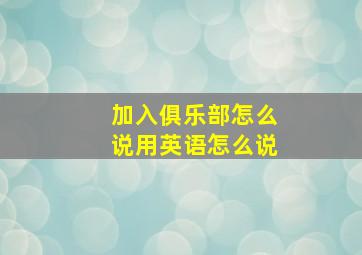 加入俱乐部怎么说用英语怎么说